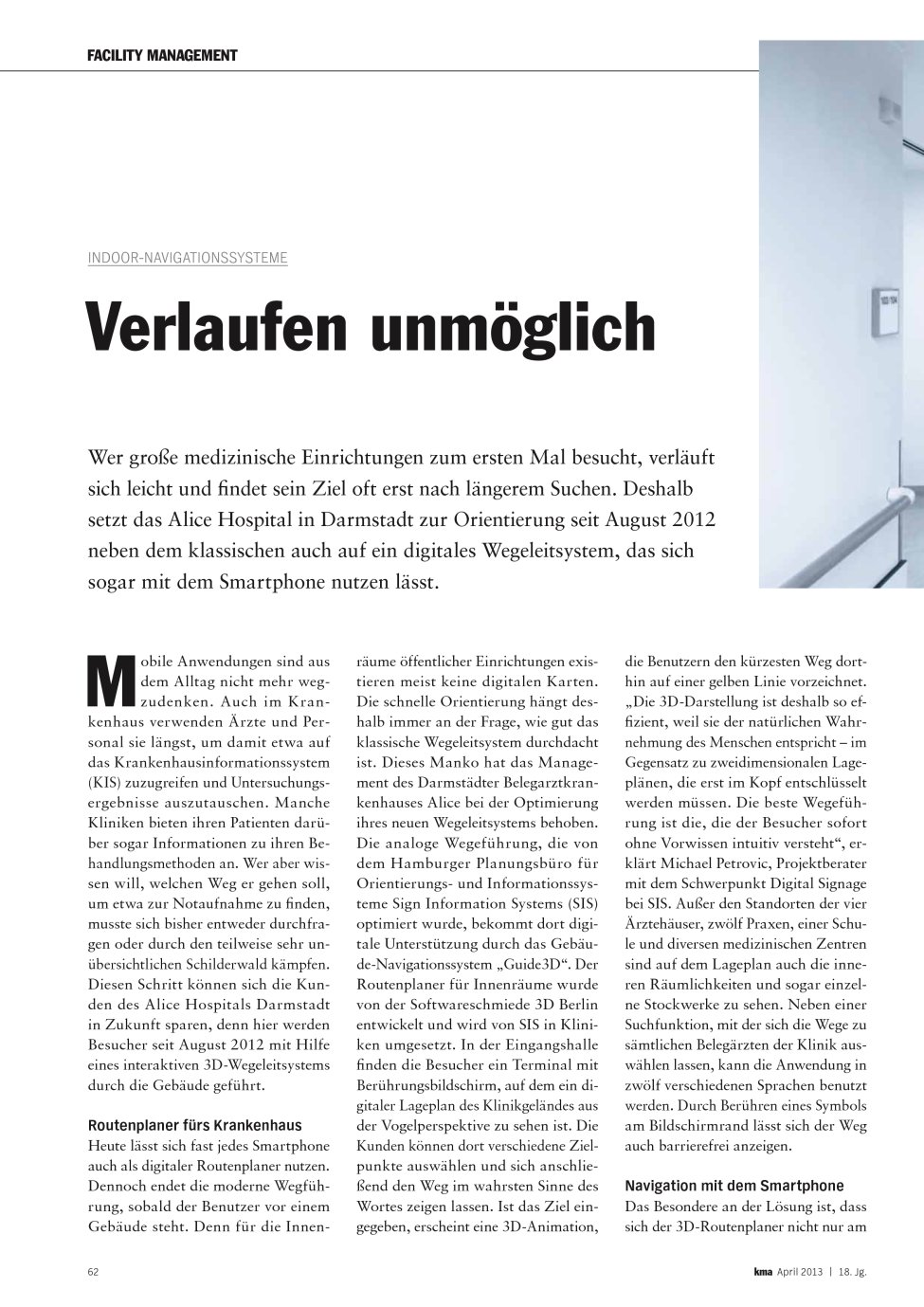 FACILITY MANAGEMENT

INDOOR-NAVIGATIONSSYSTEME

Verlaufen unmöglich

Wer große medizinische Einrichtungen zum ersten Mal besucht, verläuft sich leicht und findet sein Ziel oft erst nach längerem Suchen. Deshalb setzt das Alice Hospital in Darmstadt zur Orientierung seit August 2012 neben dem klassischen auch auf ein digitales Wegeleitsystem, das sich sogar mit dem Smartphone nutzen lässt.

Mobile Anwendungen sind aus dem Alltag nicht mehr wegzudenken. Auch im Krankenhaus verwenden Ärzte und Personal sie längst, um damit etwa auf das Krankenhausinformationssystem (KIS) zuzugreifen und Untersuchungsergebnisse auszutauschen. Manche Kliniken bieten ihren Patienten darüber sogar Informationen zu ihren Behandlungsmethoden an. Wer aber wissen will, welchen Weg er gehen soll, um etwa zur Notaufnahme zu finden, musste sich bisher entweder durchfragen oder durch den teilweise sehr unübersichtlichen Schilderwald kämpfen. Diesen Schritt können sich die Kunden des Alice Hospitals Darmstadt in Zukunft sparen, denn hier werden Besucher seit August 2012 mit Hilfe eines interaktiven 3D-Wegeleitsystems durch die Gebäude geführt.

Routenplaner fürs Krankenhaus
Heute lässt sich fast jedes Smartphone auch als digitaler Routenplaner nutzen. Dennoch endet die moderne Wegführung, sobald der Benutzer vor einem Gebäude steht. Denn für die Innenräume öffentlicher Einrichtungen existieren meist keine digitalen Karten. Die schnelle Orientierung hängt deshalb immer an der Frage, wie gut das klassische Wegeleitsystem durchdacht ist. Dieses Manko hat das Management des Darmstädter Belegarztkrankenhauses Alice bei der Optimierung ihres neuen Wegeleitsystems behoben. Die analoge Wegeführung, die von dem Hamburger Planungsbüro für Orientierungs- und Informationssysteme Sign Information Systems (SIS) optimiert wurde, bekommt dort digitale Unterstützung durch das Gebäude-Navigationssystem „Guide3D“. Der Routenplaner für Innenräume wurde von der Softwareschmiede 3D Berlin entwickelt und wird von SIS in Kliniken umgesetzt. In der Eingangshalle finden die Besucher ein Terminal mit Berührungsbildschirm, auf dem ein digitaler Lageplan des Klinikgeländes aus der Vogelperspektive zu sehen ist. Die Kunden können dort verschiedene Zielpunkte auswählen und sich anschließend den Weg im wahrsten Sinne des Wortes zeigen lassen. Ist das Ziel eingegeben, erscheint eine 3D-Animation, die Benutzern den kürzesten Weg dorthin auf einer gelben Linie vorzeichnet. „Die 3D-Darstellung ist deshalb so effizient, weil sie der natürlichen Wahrnehmung des Menschen entspricht – im Gegensatz zu zweidimensionalen Lageplänen, die erst im Kopf entschlüsselt werden müssen. Die beste Wegeführung ist die, die der Besucher sofort ohne Vorwissen intuitiv versteht“, erklärt Michael Petrovic, Projektberater mit dem Schwerpunkt Digital Signage bei SIS. Außer den Standorten der vier Ärztehäuser, zwölf Praxen, einer Schule und diversen medizinischen Zentren sind auf dem Lageplan auch die inneren Räumlichkeiten und sogar einzelne Stockwerke zu sehen. Neben einer Suchfunktion, mit der sich die Wege zu sämtlichen Belegärzten der Klinik auswählen lassen, kann die Anwendung in zwölf verschiedenen Sprachen benutzt werden. Durch Berühren eines Symbols am Bildschirmrand lässt sich der Weg auch barrierefrei anzeigen.

Navigation mit dem Smartphone
Das Besondere an der Lösung ist, dass sich der 3D-Routenplaner nicht nur am

62

kma April 2013 | 18. Jg.